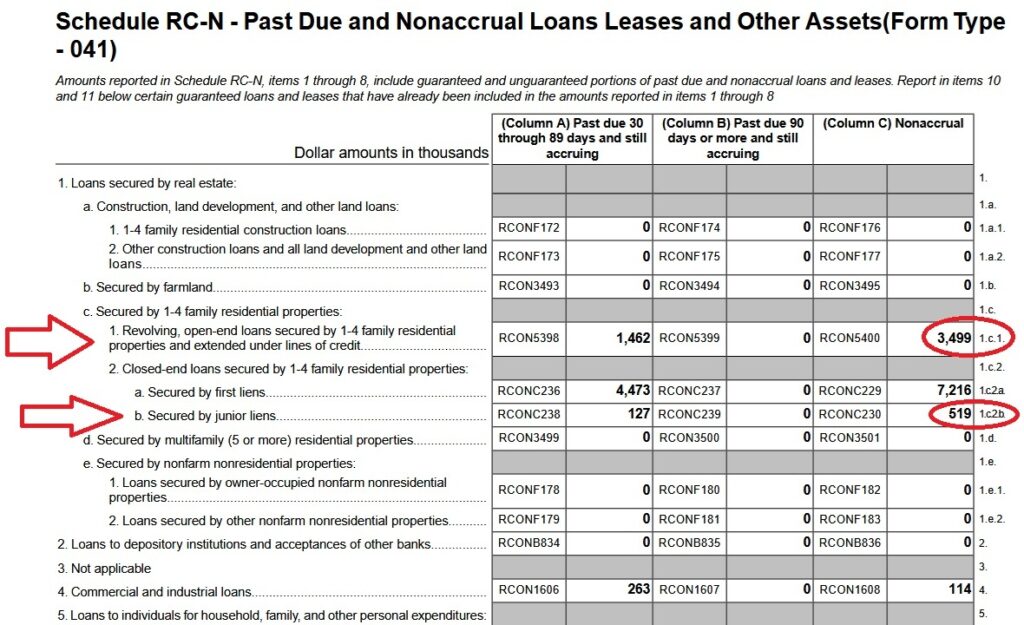 Schedule RC-N - Past Due and Nonaccrual Loans Leases and Other Assets(Form Type - 041)

Amounts reported in Schedule RC-N, items 1 through 8, include guaranteed and unguaranteed portions of past due and nonaccrual loans and leases. Report in items 10 and 11 below certain guaranteed loans and leases that have already been included in the amounts reported in items 1 through 8

| Dollar amounts in thousands | (Column A) Past due 30 through 89 days and still accruing | | (Column B) Past due 90 days or more and still accruing | | (Column C) Nonaccrual | | |
|---|---|---|---|---|---|---|---|
| 1. Loans secured by real estate: | | | | | | | 1. |
| a. Construction, land development, and other land loans: | | | | | | | 1.a. |
| 1. 1-4 family residential construction loans | RCONF172 | 0 | RCONF174 | 0 | RCONF176 | 0 | 1.a.1. |
| 2. Other construction loans and all land development and other land loans | RCONF173 | 0 | RCONF175 | 0 | RCONF177 | 0 | 1.a.2. |
| b. Secured by farmland | RCON3493 | 0 | RCON3494 | 0 | RCON3495 | 0 | 1.b. |
| c. Secured by 1-4 family residential properties: | | | | | | | 1.c. |
| 1. Revolving, open-end loans secured by 1-4 family residential properties and extended under lines of credit | RCON5398 | 1,462 | RCON5399 | 0 | RCON5400 | 3,499 | 1.c.1. |
| 2. Closed-end loans secured by 1-4 family residential properties: | | | | | | | 1.c.2. |
| a. Secured by first liens | RCONC236 | 4,473 | RCONC237 | 0 | RCONC229 | 7,216 | 1.c2a. |
| b. Secured by junior liens | RCONC238 | 127 | RCONC239 | 0 | RCONC230 | 519 | 1.c2b. |
| d. Secured by multifamily (5 or more) residential properties | RCON3499 | 0 | RCON3500 | 0 | RCON3501 | 0 | 1.d. |
| e. Secured by nonfarm nonresidential properties: | | | | | | | 1.e. |
| 1. Loans secured by owner-occupied nonfarm nonresidential properties | RCONF178 | 0 | RCONF180 | 0 | RCONF182 | 0 | 1.e.1. |
| 2. Loans secured by other nonfarm nonresidential properties | RCONF179 | 0 | RCONF181 | 0 | RCONF183 | 0 | 1.e.2. |
| 2. Loans to depository institutions and acceptances of other banks | RCONB834 | 0 | RCONB835 | 0 | RCONB836 | 0 | 2. |
| 3. Not applicable | | | | | | | 3. |
| 4. Commercial and industrial loans | RCON1606 | 263 | RCON1607 | 0 | RCON1608 | 114 | 4. |
| 5. Loans to individuals for household, family, and other personal expenditures: | | | | | | | 5. |